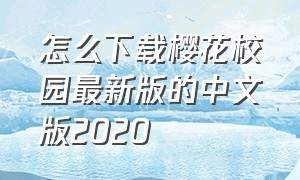 怎么下载樱花校园最新版的中文版2020